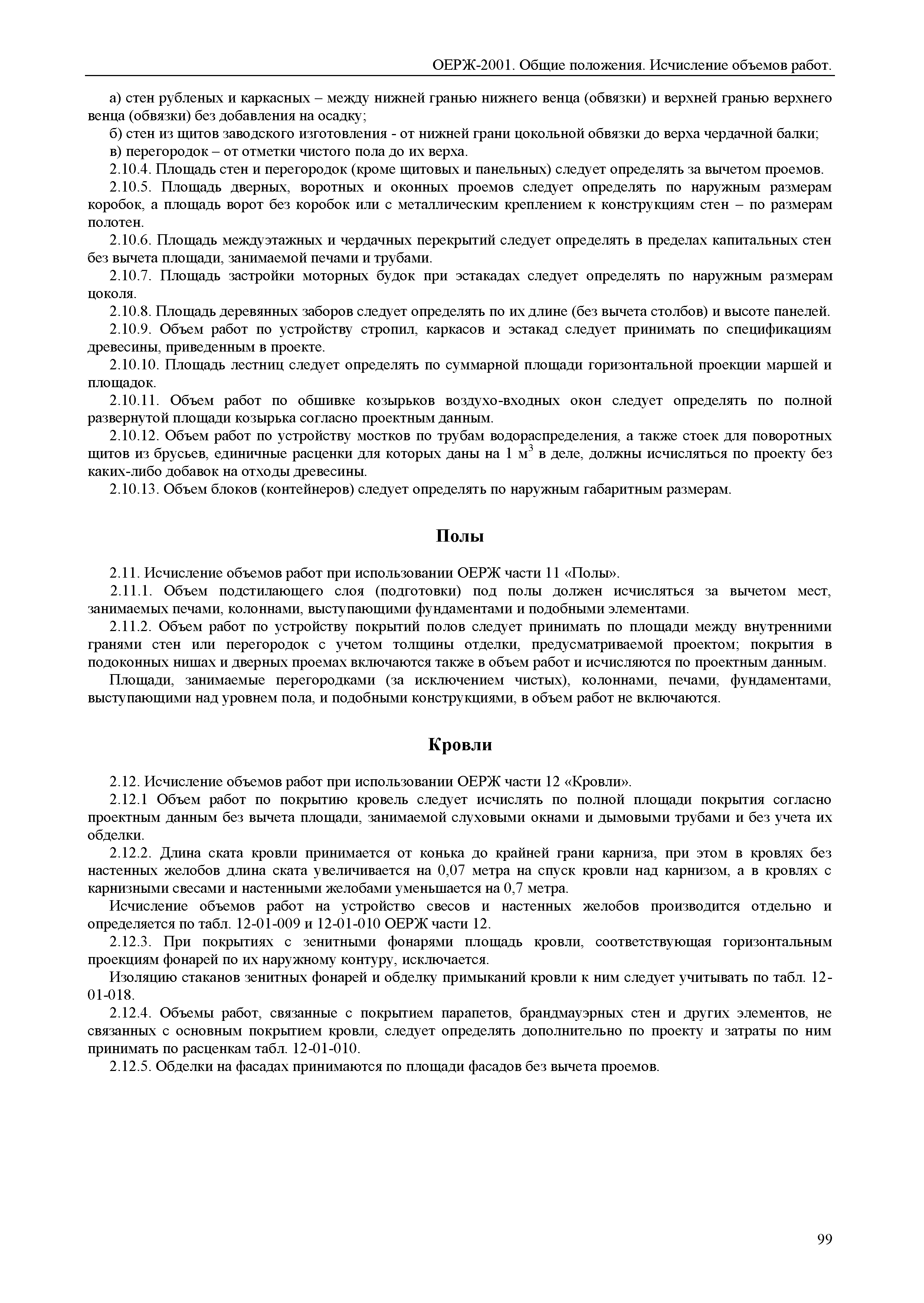 ОЕРЖ-2001. Общие положения. Исчисление объемов работ.

а) стен рубленых и каркасных – между нижней гранью нижнего венца (обвязки) и верхней гранью верхнего венца (обвязки) без добавления на осадку;

б) стен из щитов заводского изготовления - от нижней грани цокольной обвязки до верха чердачной балки;

в) перегородок – от отметки чистого пола до их верха.

2.10.4. Площадь стен и перегородок (кроме щитовых и панельных) следует определять за вычетом проемов.

2.10.5. Площадь дверных, воротных и оконных проемов следует определять по наружным размерам коробок, а площадь ворот без коробок или с металлическим креплением к конструкциям стен – по размерам полотен.

2.10.6. Площадь междуэтажных и чердачных перекрытий следует определять в пределах капитальных стен без вычета площади, занимаемой печами и трубами.

2.10.7. Площадь застройки моторных будок при эстакадах следует определять по наружным размерам цоколя.

2.10.8. Площадь деревянных заборов следует определять по их длине (без вычета столбов) и высоте панелей.

2.10.9. Объем работ по устройству стропил, каркасов и эстакад следует принимать по спецификациям древесины, приведенным в проекте.

2.10.10. Площадь лестниц следует определять по суммарной площади горизонтальной проекции маршей и площадок.

2.10.11. Объем работ по обшивке козырьков воздухо-входных окон следует определять по полной развернутой площади козырька согласно проектным данным.

2.10.12. Объем работ по устройству мостков по трубам водораспределения, а также стоек для поворотных щитов из брусьев, единичные расценки для которых даны на 1 м$^3$ в деле, должны исчисляться по проекту без каких-либо добавок на отходы древесины.

2.10.13. Объем блоков (контейнеров) следует определять по наружным габаритным размерам.

Полы

2.11. Исчисление объемов работ при использовании ОЕРЖ части 11 «Полы».

2.11.1. Объем подстилающего слоя (подготовки) под полы должен исчисляться за вычетом мест, занимаемых печами, колоннами, выступающими фундаментами и подобными элементами.

2.11.2. Объем работ по устройству покрытий полов следует принимать по площади между внутренними гранями стен или перегородок с учетом толщины отделки, предусматриваемой проектом; покрытия в подоконных нишах и дверных проемах включаются также в объем работ и исчисляются по проектным данным.

Площади, занимаемые перегородками (за исключением чистых), колоннами, печами, фундаментами, выступающими над уровнем пола, и подобными конструкциями, в объем работ не включаются.

Кровли

2.12. Исчисление объемов работ при использовании ОЕРЖ части 12 «Кровли».

2.12.1 Объем работ по покрытию кровель следует исчислять по полной площади покрытия согласно проектным данным без вычета площади, занимаемой слуховыми окнами и дымовыми трубами и без учета их обделки.

2.12.2. Длина ската кровли принимается от конька до крайней грани карниза, при этом в кровлях без настенных желобов длина ската увеличивается на 0,07 метра на спуск кровли над карнизом, а в кровлях с карнизными свесами и настенными желобами уменьшается на 0,7 метра.

Исчисление объемов работ на устройство свесов и настенных желобов производится отдельно и определяется по табл. 12-01-009 и 12-01-010 ОЕРЖ части 12.

2.12.3. При покрытиях с зенитными фонарями площадь кровли, соответствующая горизонтальным проекциям фонарей по их наружному контуру, исключается.

Изоляцию стаканов зенитных фонарей и обделку примыканий кровли к ним следует учитывать по табл. 12-01-018.

2.12.4. Объемы работ, связанные с покрытием парапетов, брандмауэрных стен и других элементов, не связанных с основным покрытием кровли, следует определять дополнительно по проекту и затраты по ним принимать по расценкам табл. 12-01-010.

2.12.5. Обделки на фасадах принимаются по площади фасадов без вычета проемов.

99